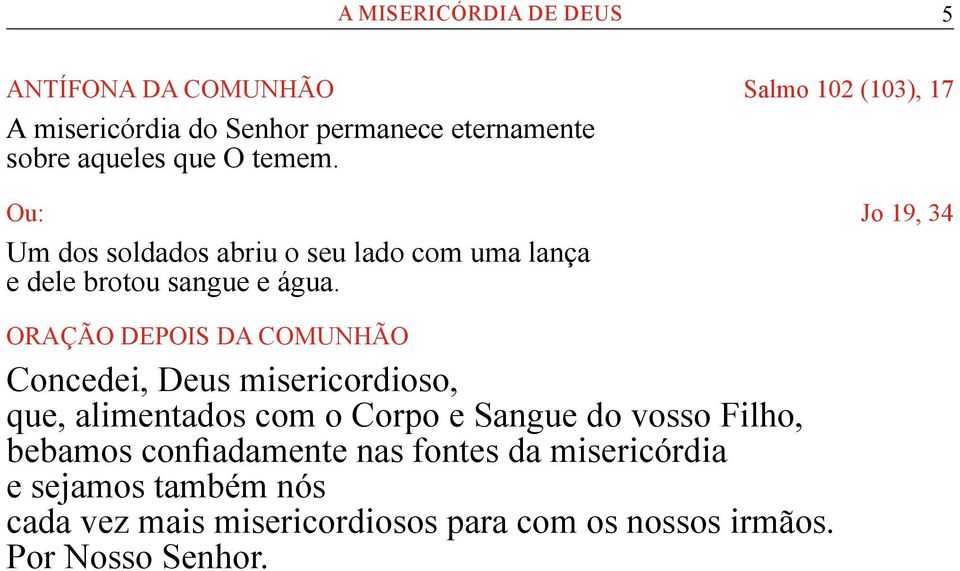 A MISERICÓRDIA DE DEUS 5

ANTÍFONA DA COMUNHÃO Salmo 102 (103), 17

A misericórdia do Senhor permanece eternamente sobre aqueles que O temem.

Ou: Jo 19, 34

Um dos soldados abriu o seu lado com uma lança e dele brotou sangue e água.

ORAÇÃO DEPOIS DA COMUNHÃO

Concedei, Deus misericordioso,
que, alimentados com o Corpo e Sangue do vosso Filho,
bebamos confiadamente nas fontes da misericórdia
e sejamos também nós
cada vez mais misericordiosos para com os nossos irmãos.
Por Nosso Senhor.